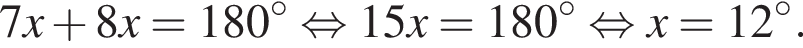 $7x + 8x = 180^\circ \Leftrightarrow 15x = 180^\circ \Leftrightarrow x = 12^\circ.$